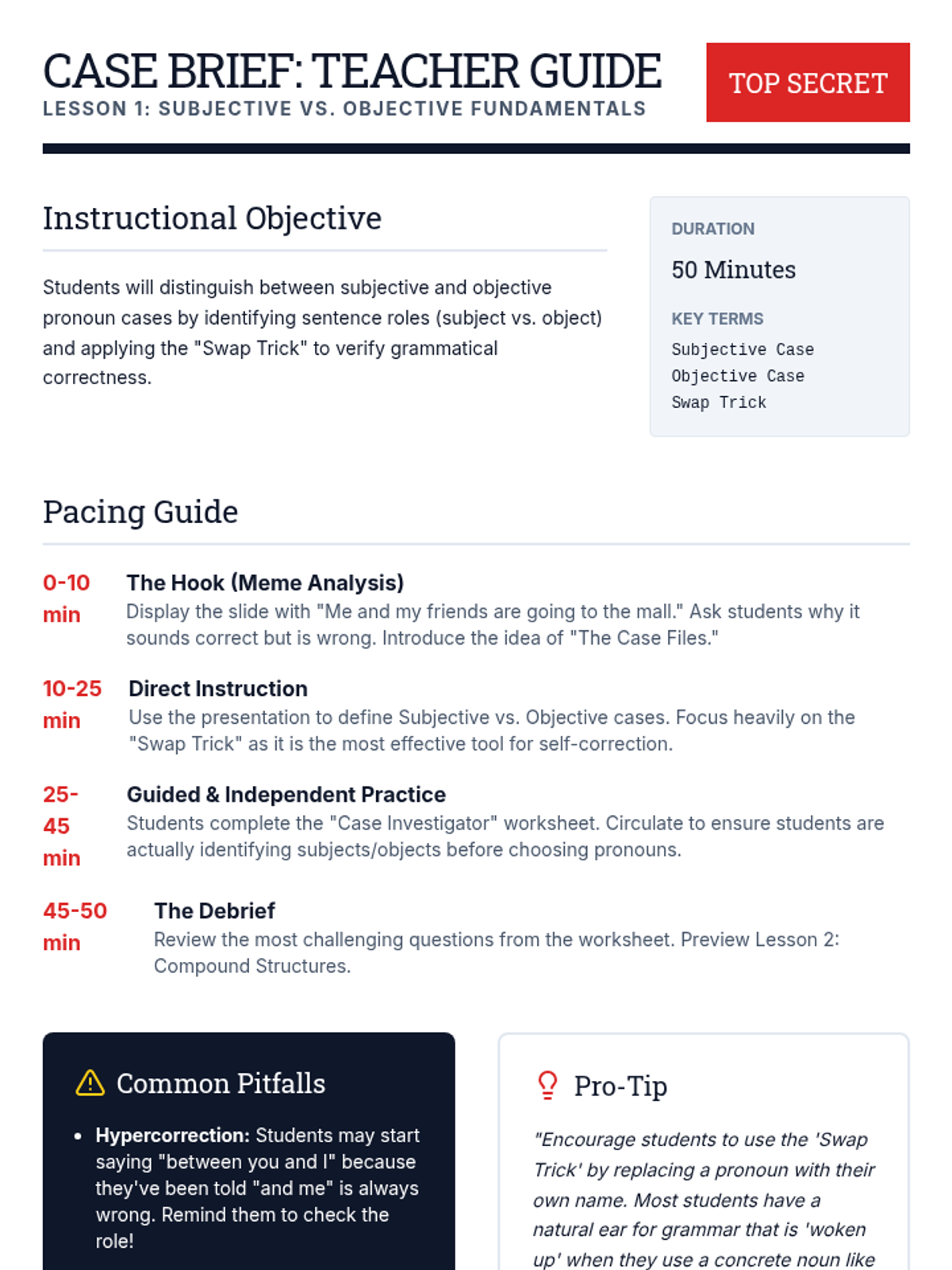 CASE BRIEF: TEACHER GUIDE
LESSON 1: SUBJECTIVE VS. OBJECTIVE FUNDAMENTALS

TOP SECRET

Instructional Objective

Students will distinguish between subjective and objective pronoun cases by identifying sentence roles (subject vs. object) and applying the "Swap Trick" to verify grammatical correctness.

DURATION
50 Minutes

KEY TERMS
Subjective Case
Objective Case
Swap Trick

Pacing Guide

0-10 min
The Hook (Meme Analysis)
Display the slide with "Me and my friends are going to the mall." Ask students why it sounds correct but is wrong. Introduce the idea of "The Case Files."

10-25 min
Direct Instruction
Use the presentation to define Subjective vs. Objective cases. Focus heavily on the "Swap Trick" as it is the most effective tool for self-correction.

25-45 min
Guided & Independent Practice
Students complete the "Case Investigator" worksheet. Circulate to ensure students are actually identifying subjects/objects before choosing pronouns.

45-50 min
The Debrief
Review the most challenging questions from the worksheet. Preview Lesson 2: Compound Structures.

Common Pitfalls

• Hypercorrection: Students may start saying "between you and I" because they've been told "and me" is always wrong. Remind them to check the role!

Pro-Tip

"Encourage students to use the 'Swap Trick' by replacing a pronoun with their own name. Most students have a natural ear for grammar that is 'woken up' when they use a concrete noun like